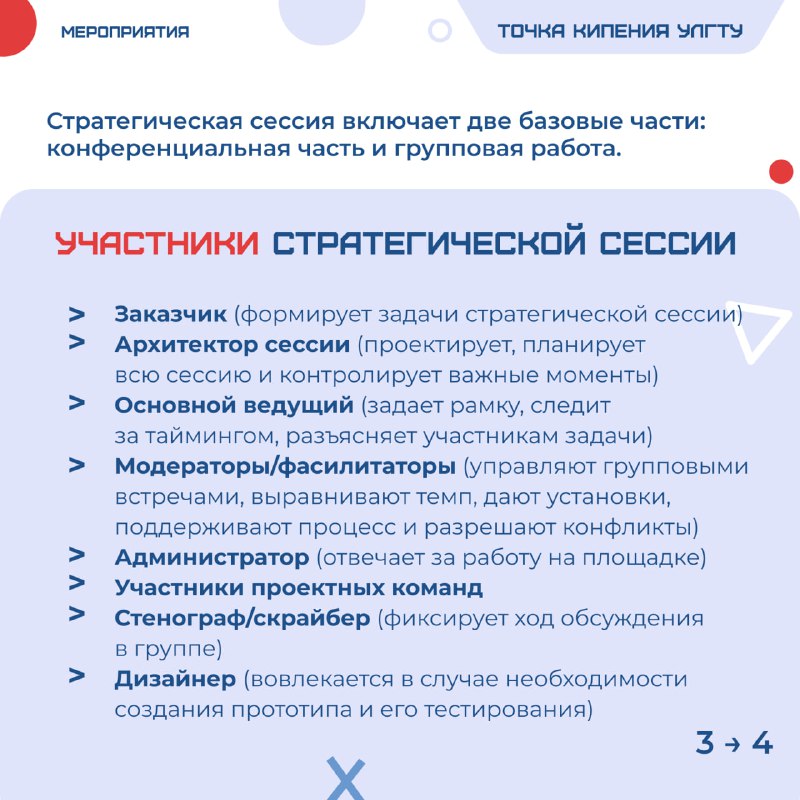 МЕРОПРИЯТИЯ

ТОЧКА КИПЕНИЯ УЛГТУ

Стратегическая сессия включает две базовые части: конференциальная часть и групповая работа.

УЧАСТНИКИ СТРАТЕГИЧЕСКОЙ СЕССИИ

> Заказчик (формирует задачи стратегической сессии)
> Архитектор сессии (проектирует, планирует всю сессию и контролирует важные моменты)
> Основной ведущий (задает рамку, следит за таймингом, разъясняет участникам задачи)
> Модераторы/фасилитаторы (управляют групповыми встречами, выравнивают темп, дают установки, поддерживают процесс и разрешают конфликты)
> Администратор (отвечает за работу на площадке)
> Участники проектных команд
> Стенограф/скрайбер (фиксирует ход обсуждения в группе)
> Дизайнер (вовлекается в случае необходимости создания прототипа и его тестирования)

3 → 4